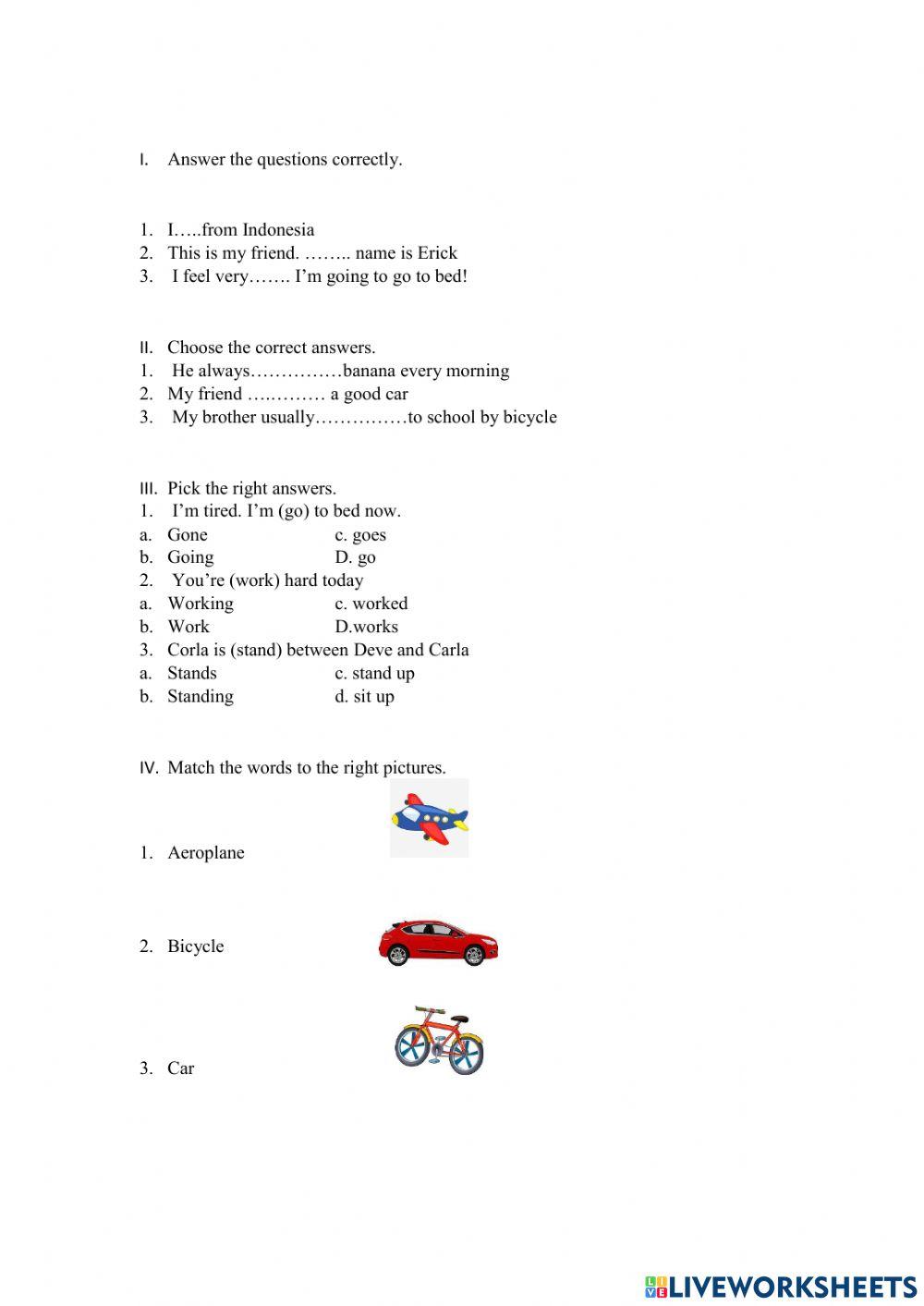 I. Answer the questions correctly.

1. I…..from Indonesia
2. This is my friend. …….. name is Erick
3. I feel very……. I'm going to go to bed!

II. Choose the correct answers.
1. He always……………banana every morning
2. My friend …..……… a good car
3. My brother usually……………to school by bicycle

III. Pick the right answers.
1. I'm tired. I'm (go) to bed now.
a. Gone c. goes
b. Going D. go
2. You're (work) hard today
a. Working c. worked
b. Work D.works
3. Corla is (stand) between Deve and Carla
a. Stands c. stand up
b. Standing d. sit up

IV. Match the words to the right pictures.
1. Aeroplane
2. Bicycle
3. Car

LIVEWORKSHEETS